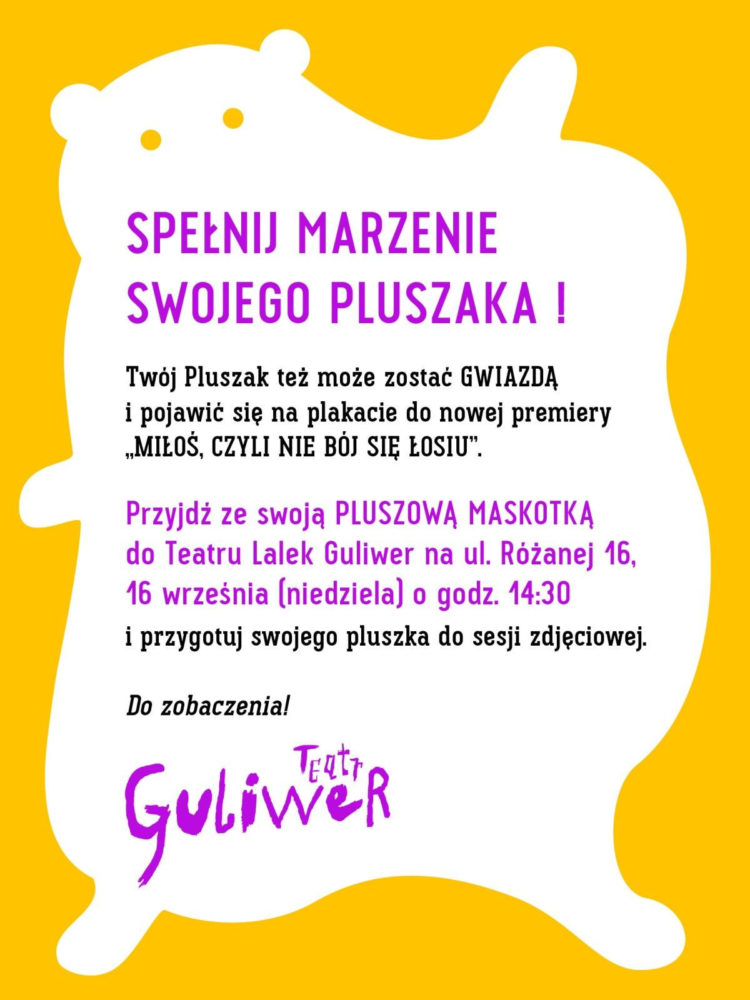 SPEŁNIJ MARZENIE SWOJEGO PLUSZAKA !

Twój Pluszak też może zostać GWIAZDĄ i pojawić się na plakacie do nowej premiery „MIŁOŚ, CZYLI NIE BÓJ SIĘ ŁOSIU".

Przyjdź ze swoją PLUSZOWĄ MASKOTKĄ do Teatru Lalek Guliwer na ul. Różanej 16, 16 września (niedziela) o godz. 14:30
i przygotuj swojego pluszka do sesji zdjęciowej.

Do zobaczenia!

Teatr
Guliwer